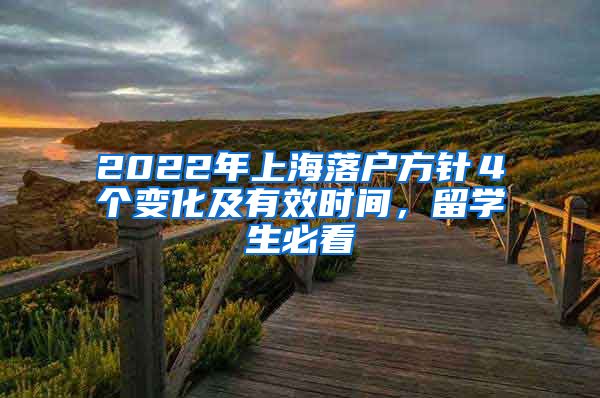 2022年上海落户方针４个变化及有效时间，留学生必看